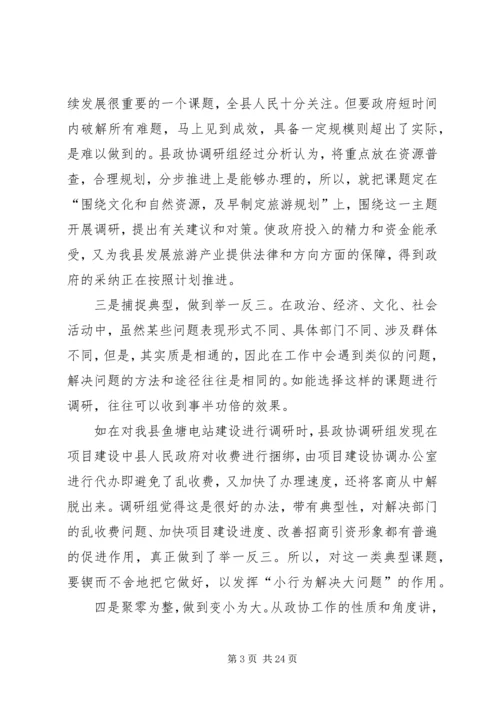 续发展很重要的一个课题，全县人民十分关注。但要政府短时间内破解所有难题，马上见到成效，具备一定规模则超出了实际，是难以做到的。县政协调研组经过分析认为，将重点放在资源普查，合理规划，分步推进上是能够办理的，所以，就把课题定在“围绕文化和自然资源，及早制定旅游规划”上，围绕这一主题开展调研，提出有关建议和对策。使政府投入的精力和资金能承受，又为我县发展旅游产业提供法律和方向方面的保障，得到政府的采纳正在按照计划推进。

三是捕捉典型，做到举一反三。在政治、经济、文化、社会活动中，虽然某些问题表现形式不同、具体部门不同、涉及群体不同，但是，其实质是相通的，因此在工作中会遇到类似的问题，解决问题的方法和途径往往是相同的。如能选择这样的课题进行调研，往往可以收到事半功倍的效果。

如在对我县鱼塘电站建设进行调研时，县政协调研组发现在项目建设中县人民政府对收费进行捆绑，由项目建设协调办公室进行代办即避免了乱收费，又加快了办理速度，还将客商从中解脱出来。调研组觉得这是很好的办法，带有典型性，对解决部门的乱收费问题、加快项目建设进度、改善招商引资形象都有普遍的促进作用，真正做到了举一反三。所以，对这一类典型课题，要锲而不舍地把它做好，以发挥“小行为解决大问题”的作用。

四是聚零为整，做到变小为大。从政协工作的性质和角度讲，

第 3 页 共 24 页